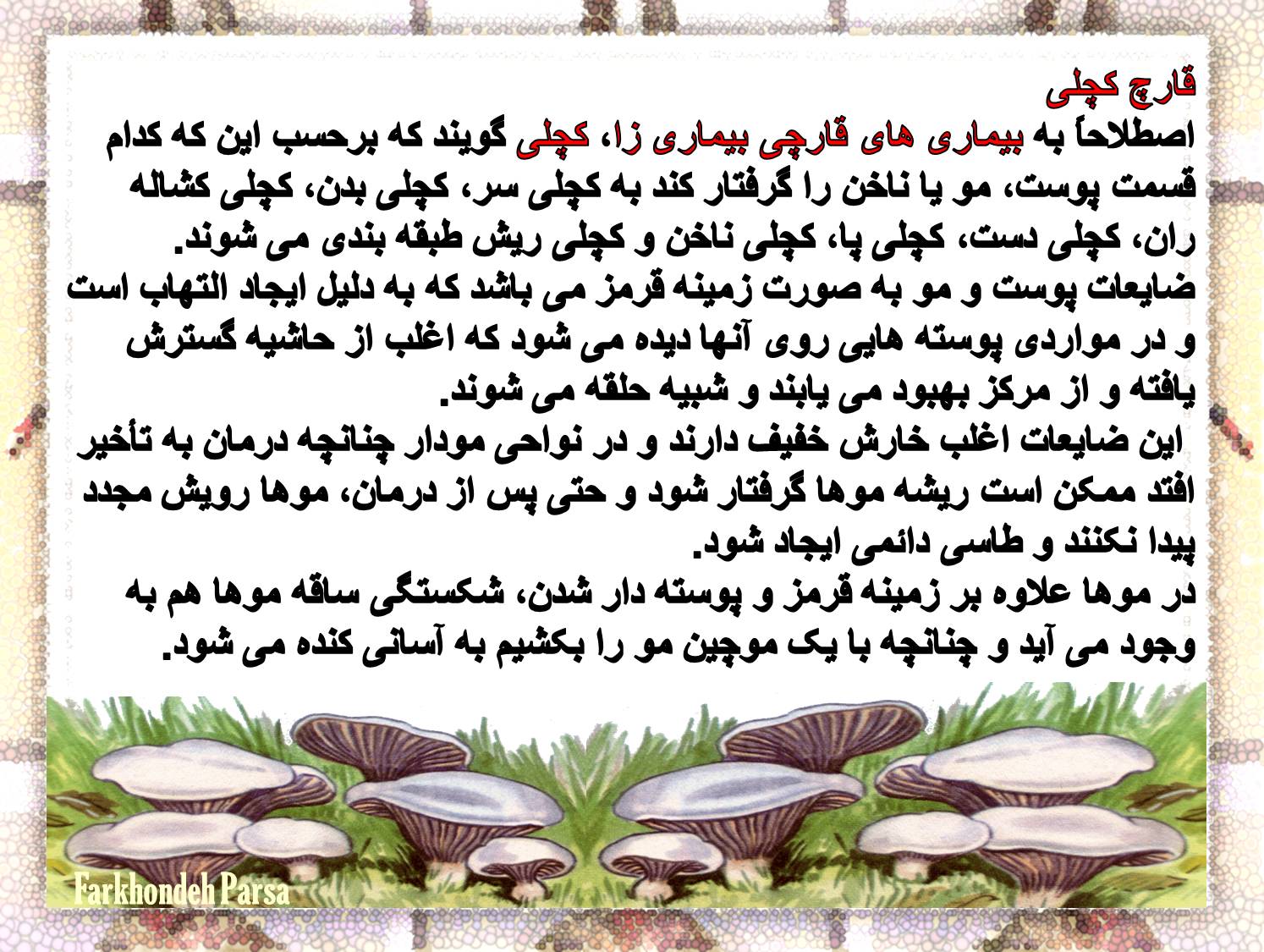 قارچ کچلی

اصطلاحاً به بیماری های قارچی بیماری زا، کچلی گویند که برحسب این که کدام قسمت پوست، مو یا ناخن را گرفتار کند به کچلی سر، کچلی بدن، کچلی کشاله ران، کچلی دست، کچلی پا، کچلی ناخن و کچلی ریش طبقه بندی می شوند.

ضایعات پوست و مو به صورت زمینه قرمز می باشد که به دلیل ایجاد التهاب است و در مواردی پوسته هایی روی آنها دیده می شود که اغلب از حاشیه گسترش یافته و از مرکز بهبود می یابند و شبیه حلقه می شوند.

این ضایعات اغلب خارش خفیف دارند و در نواحی مودار چنانچه درمان به تأخیر افتد ممکن است ریشه موها گرفتار شود و حتی پس از درمان، موها رویش مجدد پیدا نکنند و طاسی دائمی ایجاد شود.

در موها علاوه بر زمینه قرمز و پوسته دار شدن، شکستگی ساقه موها هم به وجود می آید و چنانچه با یک موچین مو را بکشیم به آسانی کنده می شود.

Farkhondeh Parsa